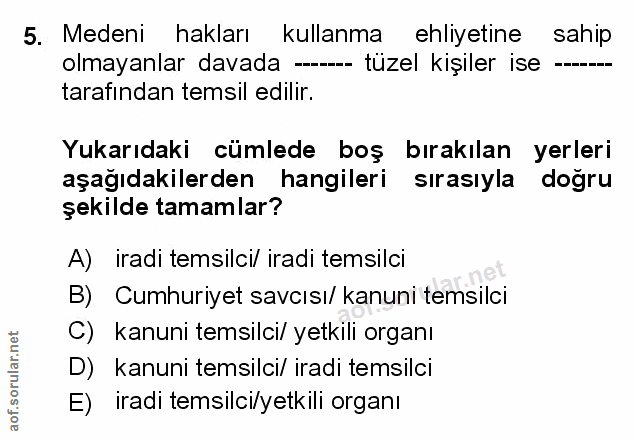 5. Medeni hakları kullanma ehliyetine sahip olmayanlar davada ------- tüzel kişiler ise ------- tarafından temsil edilir.

Yukarıdaki cümlede boş bırakılan yerleri aşağıdakilerden hangileri sırasıyla doğru şekilde tamamlar?

A) iradi temsilci/ iradi temsilci
B) Cumhuriyet savcısı/ kanuni temsilci
C) kanuni temsilci/ yetkili organı
D) kanuni temsilci/ iradi temsilci
E) iradi temsilci/yetkili organı

aof.sorular.net